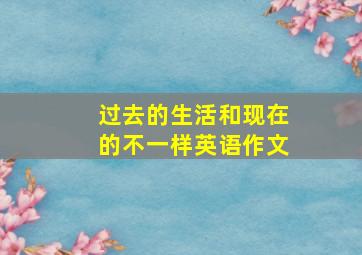 过去的生活和现在的不一样英语作文